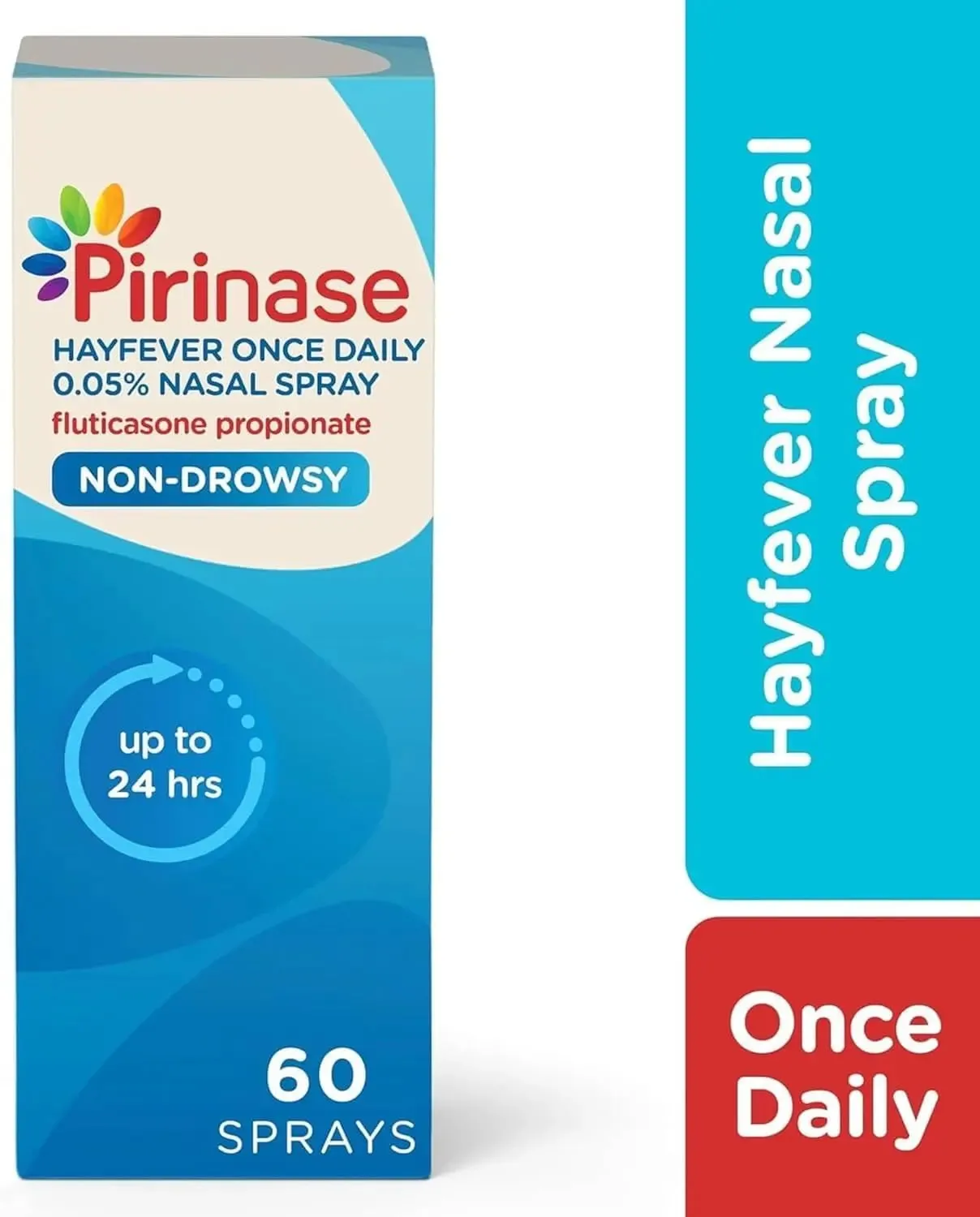 Pirinase

HAYFEVER ONCE DAILY 0.05% NASAL SPRAY

fluticasone propionate

NON-DROWSY

up to 24 hrs

60 SPRAYS

Hayfever Nasal Spray

Once Daily